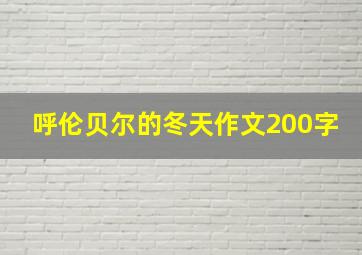 呼伦贝尔的冬天作文200字